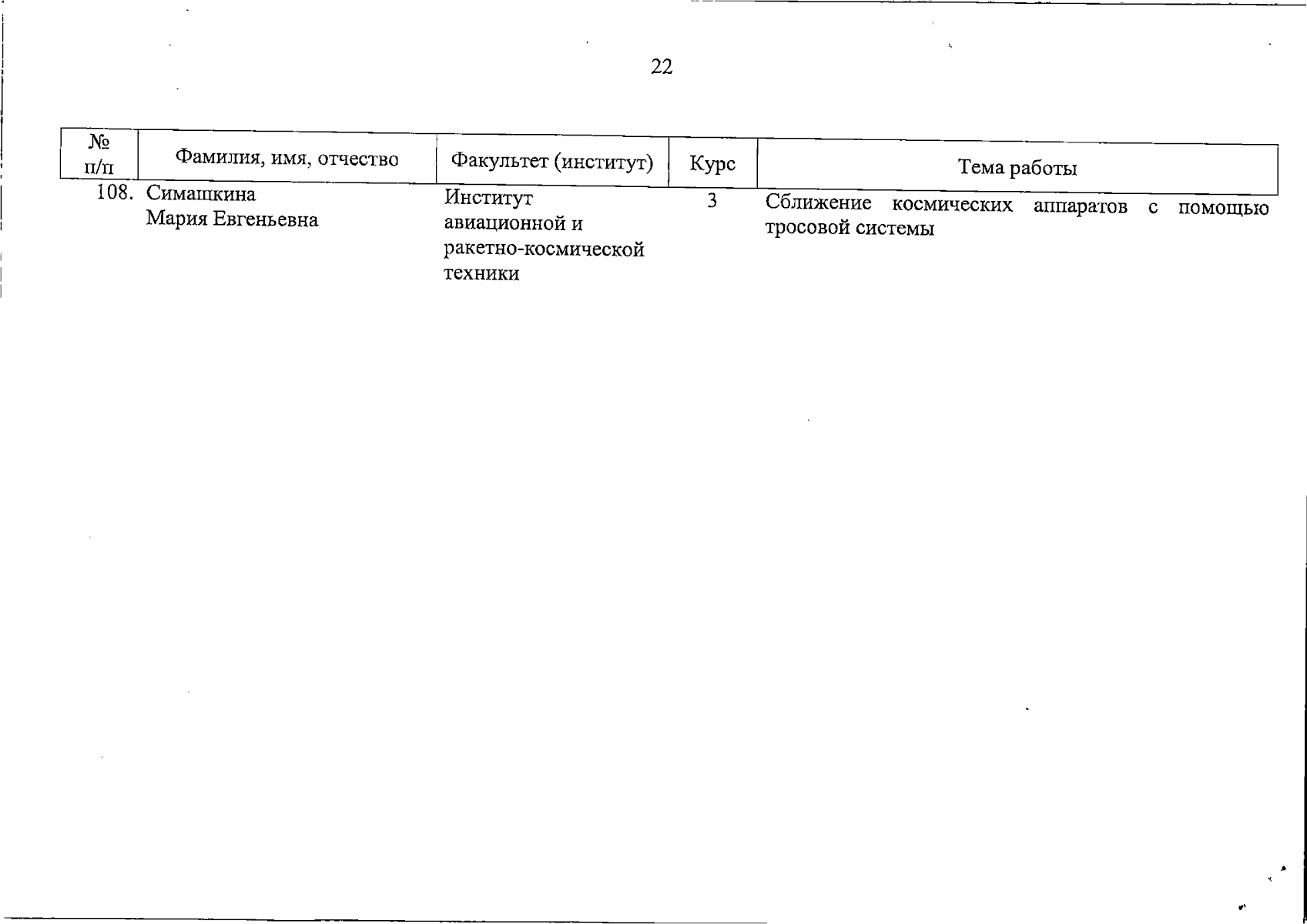 22

| № п/п | Фамилия, имя, отчество | Факультет (институт) | Курс | Тема работы |
|---|---|---|---|---|
| 108. | Симашкина Мария Евгеньевна | Институт авиационной и ракетно-космической техники | 3 | Сближение космических аппаратов с помощью тросовой системы |